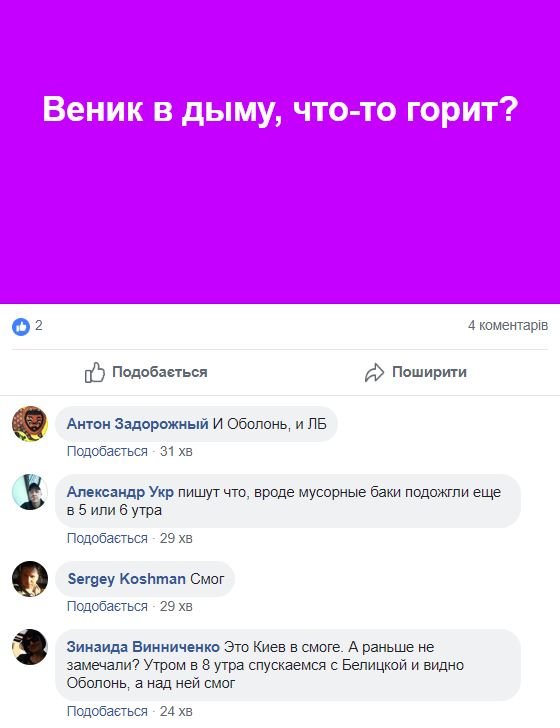 Веник в дыму, что-то горит?

2

4 коментарів

Подобається

Поширити

Антон Задорожный И Оболонь, и ЛБ

Подобається · 31 хв

Александр Укр пишут что, вроде мусорные баки подожгли еще в 5 или 6 утра

Подобається · 29 хв

Sergey Koshman Смог

Подобається · 29 хв

Зинаида Винниченко Это Киев в смоге. А раньше не замечали? Утром в 8 утра спускаемся с Белицкой и видно Оболонь, а над ней смог

Подобається · 24 хв